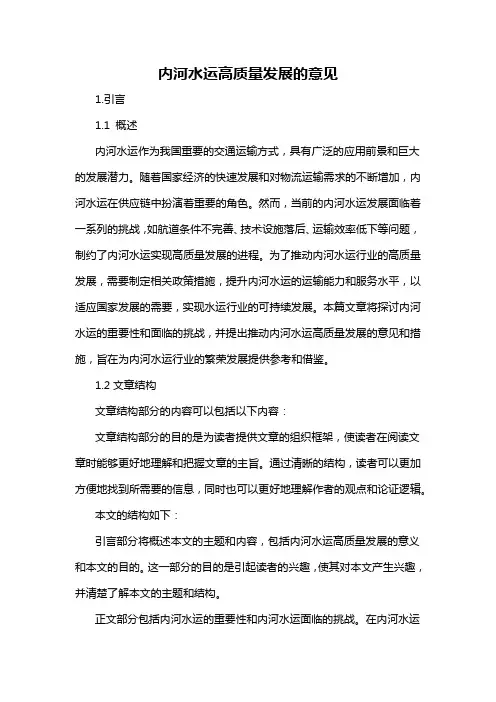 内河水运高质量发展的意见

1.引言

1.1 概述

内河水运作为我国重要的交通运输方式，具有广泛的应用前景和巨大的发展潜力。随着国家经济的快速发展和对物流运输需求的不断增加，内河水运在供应链中扮演着重要的角色。然而，当前的内河水运发展面临着一系列的挑战，如航道条件不完善、技术设施落后、运输效率低下等问题，制约了内河水运实现高质量发展的进程。为了推动内河水运行业的高质量发展，需要制定相关政策措施，提升内河水运的运输能力和服务水平，以适应国家发展的需要，实现水运行业的可持续发展。本篇文章将探讨内河水运的重要性和面临的挑战，并提出推动内河水运高质量发展的意见和措施，旨在为内河水运行业的繁荣发展提供参考和借鉴。

1.2 文章结构

文章结构部分的内容可以包括以下内容：

文章结构部分的目的是为读者提供文章的组织框架，使读者在阅读文章时能够更好地理解和把握文章的主旨。通过清晰的结构，读者可以更加方便地找到所需要的信息，同时也可以更好地理解作者的观点和论证逻辑。

本文的结构如下：

引言部分将概述本文的主题和内容，包括内河水运高质量发展的意义和本文的目的。这一部分的目的是引起读者的兴趣，使其对本文产生兴趣，并清楚了解本文的主题和结构。

正文部分包括内河水运的重要性和内河水运面临的挑战。在内河水运